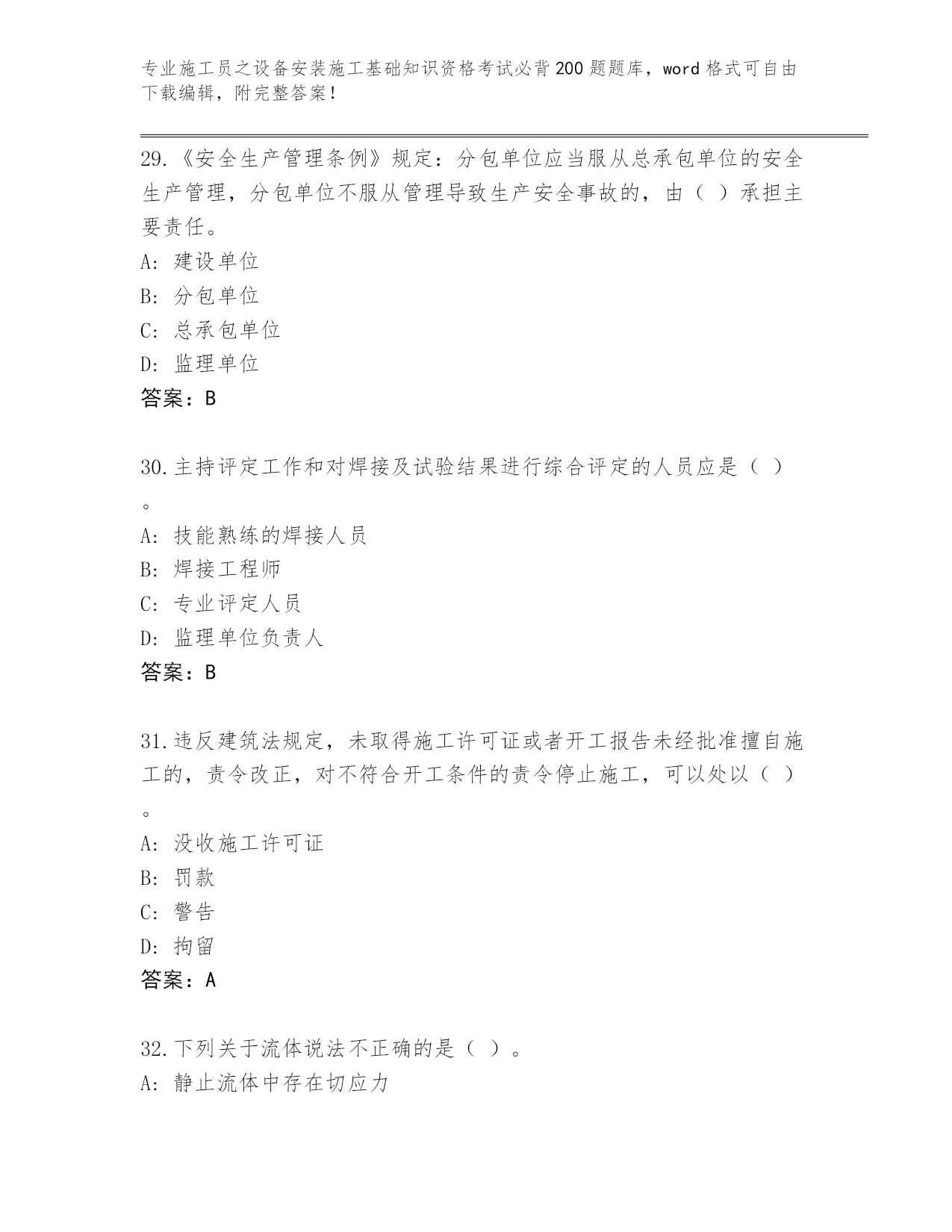 专业施工员之设备安装施工基础知识资格考试必背200题题库，word格式可自由下载编辑，附完整答案！

29.《安全生产管理条例》规定：分包单位应当服从总承包单位的安全生产管理，分包单位不服从管理导致生产安全事故的，由（ ）承担主要责任。
A: 建设单位
B: 分包单位
C: 总承包单位
D: 监理单位
答案：B

30.主持评定工作和对焊接及试验结果进行综合评定的人员应是（ ）。
A: 技能熟练的焊接人员
B: 焊接工程师
C: 专业评定人员
D: 监理单位负责人
答案：B

31.违反建筑法规定，未取得施工许可证或者开工报告未经批准擅自施工的，责令改正，对不符合开工条件的责令停止施工，可以处以（ ）。
A: 没收施工许可证
B: 罚款
C: 警告
D: 拘留
答案：A

32.下列关于流体说法不正确的是（ ）。
A: 静止流体中存在切应力